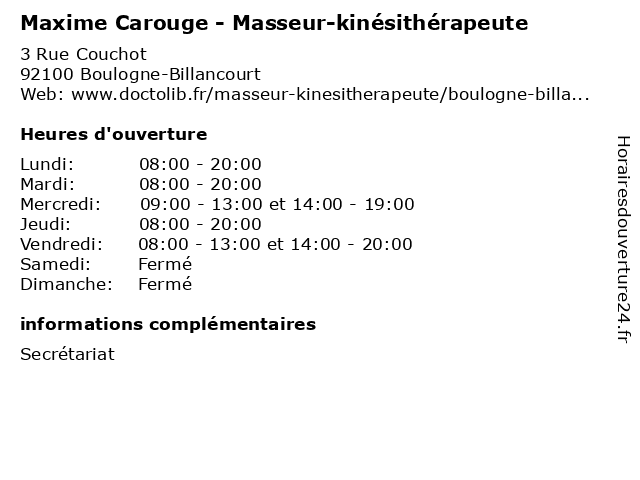 Maxime Carouge - Masseur-kinésithérapeute

3 Rue Couchot
92100 Boulogne-Billancourt
Web: www.doctolib.fr/masseur-kinesitherapeute/boulogne-billa...

Heures d'ouverture

| | |
|---|---|
| Lundi: | 08:00 - 20:00 |
| Mardi: | 08:00 - 20:00 |
| Mercredi: | 09:00 - 13:00 et 14:00 - 19:00 |
| Jeudi: | 08:00 - 20:00 |
| Vendredi: | 08:00 - 13:00 et 14:00 - 20:00 |
| Samedi: | Fermé |
| Dimanche: | Fermé |

informations complémentaires

Secrétariat

Horairesdouverture24.fr